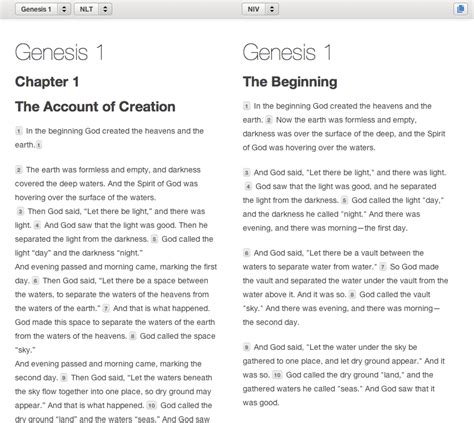 Genesis 1 NLT

Genesis 1

Chapter 1

The Account of Creation

1 In the beginning God created the heavens and the earth. 1

2 The earth was formless and empty, and darkness covered the deep waters. And the Spirit of God was hovering over the surface of the waters.
3 Then God said, "Let there be light," and there was light. 4 And God saw that the light was good. Then he separated the light from the darkness. 5 God called the light "day" and the darkness "night."
And evening passed and morning came, marking the first day. 6 Then God said, "Let there be a space between the waters, to separate the waters of the heavens from the waters of the earth." 7 And that is what happened. God made this space to separate the waters of the earth from the waters of the heavens. 8 God called the space "sky."
And evening passed and morning came, marking the second day. 9 Then God said, "Let the waters beneath the sky flow together into one place, so dry ground may appear." And that is what happened. 10 God called the dry ground "land" and the waters "seas." And God saw

NIV

Genesis 1

The Beginning

1 In the beginning God created the heavens and the earth. 2 Now the earth was formless and empty, darkness was over the surface of the deep, and the Spirit of God was hovering over the waters.

3 And God said, "Let there be light," and there was light. 4 God saw that the light was good, and he separated the light from the darkness. 5 God called the light "day," and the darkness he called "night." And there was evening, and there was morning—the first day.

6 And God said, "Let there be a vault between the waters to separate water from water." 7 So God made the vault and separated the water under the vault from the water above it. And it was so. 8 God called the vault "sky." And there was evening, and there was morning—the second day.

9 And God said, "Let the water under the sky be gathered to one place, and let dry ground appear." And it was so. 10 God called the dry ground "land," and the gathered waters he called "seas." And God saw that it was good.